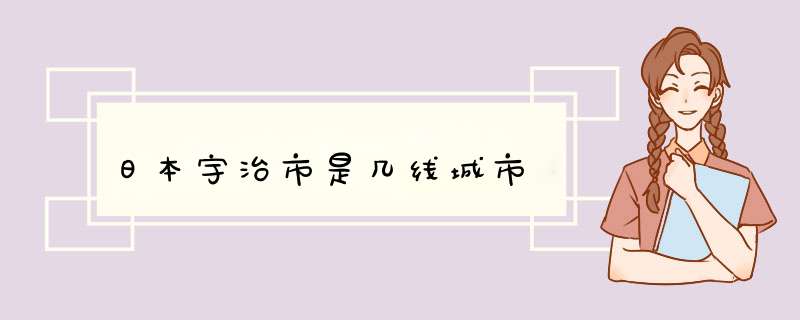 日本宇治市是几线城市